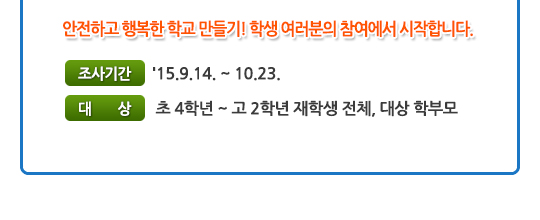 안전하고 행복한 학교 만들기! 학생 여러분의 참여에서 시작합니다.

조사기간 '15.9.14. ~ 10.23.

대 상 초 4학년 ~ 고 2학년 재학생 전체, 대상 학부모